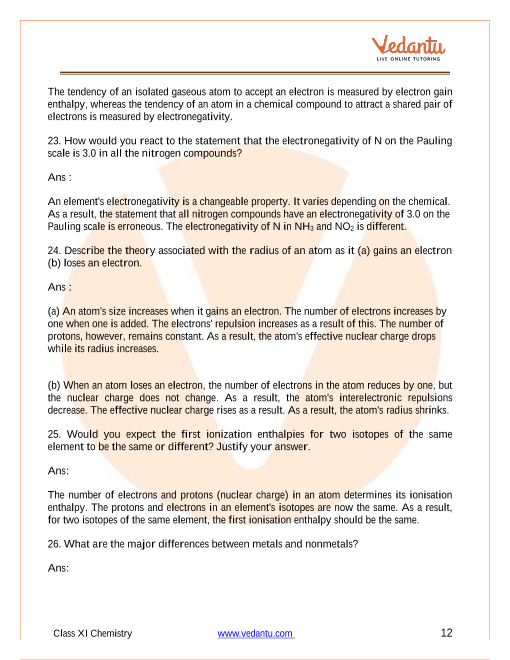 Vedantu
LIVE ONLINE TUTORING

The tendency of an isolated gaseous atom to accept an electron is measured by electron gain enthalpy, whereas the tendency of an atom in a chemical compound to attract a shared pair of electrons is measured by electronegativity.

23. How would you react to the statement that the electronegativity of N on the Pauling scale is 3.0 in all the nitrogen compounds?

Ans :

An element's electronegativity is a changeable property. It varies depending on the chemical. As a result, the statement that all nitrogen compounds have an electronegativity of 3.0 on the Pauling scale is erroneous. The electronegativity of N in $NH_3$ and $NO_2$ is different.

24. Describe the theory associated with the radius of an atom as it (a) gains an electron (b) loses an electron.

Ans :

(a) An atom's size increases when it gains an electron. The number of electrons increases by one when one is added. The electrons' repulsion increases as a result of this. The number of protons, however, remains constant. As a result, the atom's effective nuclear charge drops while its radius increases.

(b) When an atom loses an electron, the number of electrons in the atom reduces by one, but the nuclear charge does not change. As a result, the atom's interelectronic repulsions decrease. The effective nuclear charge rises as a result. As a result, the atom's radius shrinks.

25. Would you expect the first ionization enthalpies for two isotopes of the same element to be the same or different? Justify your answer.

Ans:

The number of electrons and protons (nuclear charge) in an atom determines its ionisation enthalpy. The protons and electrons in an element's isotopes are now the same. As a result, for two isotopes of the same element, the first ionisation enthalpy should be the same.

26. What are the major differences between metals and nonmetals?

Ans:

Class XI Chemistry www.vedantu.com 12